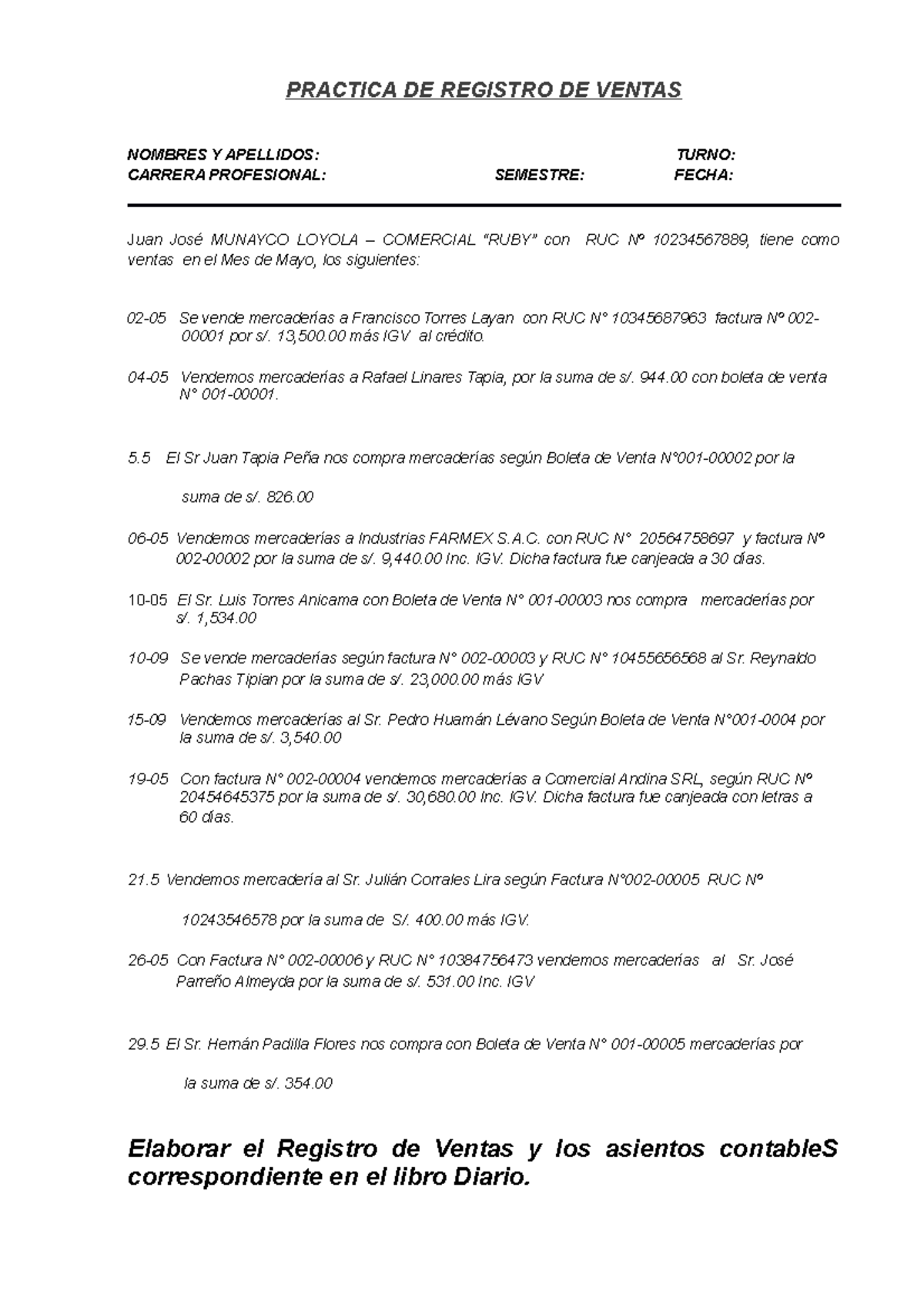 PRACTICA DE REGISTRO DE VENTAS

NOMBRES Y APELLIDOS: TURNO:
CARRERA PROFESIONAL: SEMESTRE: FECHA:

Juan José MUNAYCO LOYOLA – COMERCIAL "RUBY" con RUC Nº 10234567889, tiene como ventas en el Mes de Mayo, los siguientes:

02-05 Se vende mercaderías a Francisco Torres Layan con RUC N° 10345687963 factura Nº 002-00001 por s/. 13,500.00 más IGV al crédito.

04-05 Vendemos mercaderías a Rafael Linares Tapia, por la suma de s/. 944.00 con boleta de venta N° 001-00001.

5.5 El Sr Juan Tapia Peña nos compra mercaderías según Boleta de Venta N°001-00002 por la

suma de s/. 826.00

06-05 Vendemos mercaderías a Industrias FARMEX S.A.C. con RUC N° 20564758697 y factura Nº 002-00002 por la suma de s/. 9,440.00 Inc. IGV. Dicha factura fue canjeada a 30 días.

10-05 El Sr. Luis Torres Anicama con Boleta de Venta N° 001-00003 nos compra mercaderías por s/. 1,534.00

10-09 Se vende mercaderías según factura N° 002-00003 y RUC N° 10455656568 al Sr. Reynaldo Pachas Tipian por la suma de s/. 23,000.00 más IGV

15-09 Vendemos mercaderías al Sr. Pedro Huamán Lévano Según Boleta de Venta N°001-0004 por la suma de s/. 3,540.00

19-05 Con factura N° 002-00004 vendemos mercaderías a Comercial Andina SRL, según RUC Nº 20454645375 por la suma de s/. 30,680.00 Inc. IGV. Dicha factura fue canjeada con letras a 60 días.

21.5 Vendemos mercadería al Sr. Julián Corrales Lira según Factura N°002-00005 RUC Nº

10243546578 por la suma de S/. 400.00 más IGV.

26-05 Con Factura N° 002-00006 y RUC N° 10384756473 vendemos mercaderías al Sr. José Parreño Almeyda por la suma de s/. 531.00 Inc. IGV

29.5 El Sr. Hernán Padilla Flores nos compra con Boleta de Venta N° 001-00005 mercaderías por

la suma de s/. 354.00

Elaborar el Registro de Ventas y los asientos contableS correspondiente en el libro Diario.